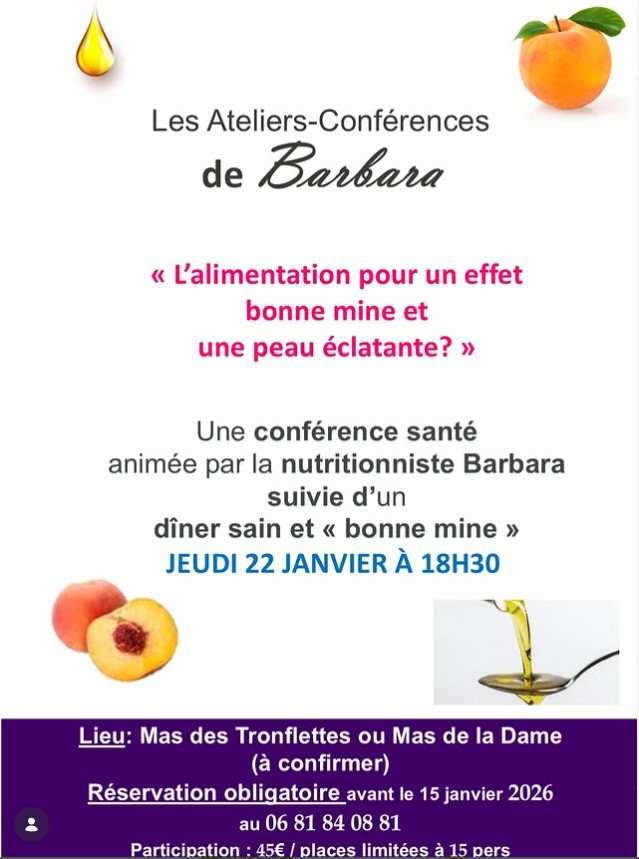 Les Ateliers-Conférences
de Barbara

« L'alimentation pour un effet bonne mine et une peau éclatante? »

Une conférence santé
animée par la nutritionniste Barbara
suivie d'un
dîner sain et « bonne mine »
JEUDI 22 JANVIER À 18H30

Lieu: Mas des Tronflettes ou Mas de la Dame
(à confirmer)
Réservation obligatoire avant le 15 janvier 2026
au 06 81 84 08 81
Participation : 45€ / places limitées à 15 pers